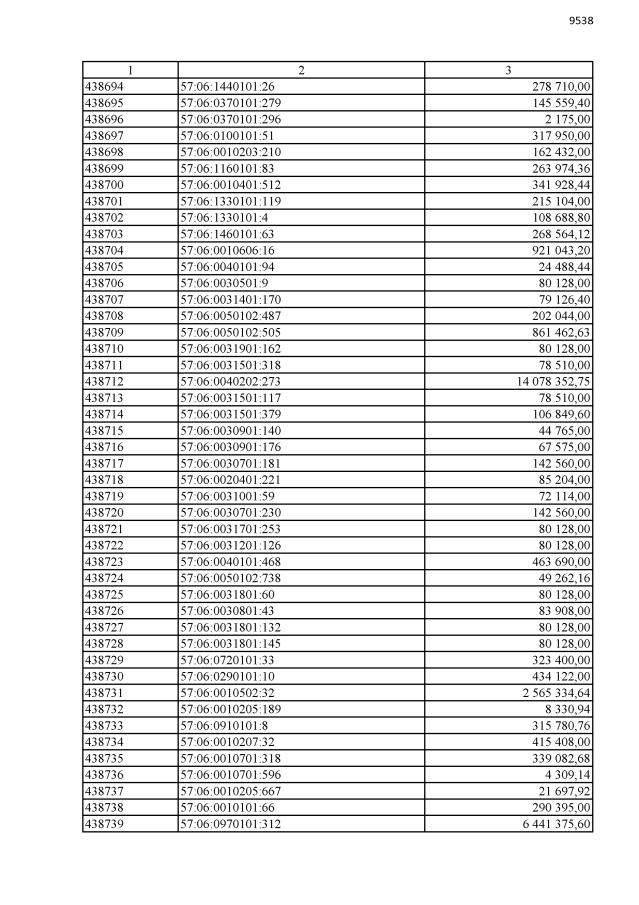 9538

| 1 | 2 | 3 |
|---|---|---|
| 438694 | 57:06:1440101:26 | 278 710,00 |
| 438695 | 57:06:0370101:279 | 145 559,40 |
| 438696 | 57:06:0370101:296 | 2 175,00 |
| 438697 | 57:06:0100101:51 | 317 950,00 |
| 438698 | 57:06:0010203:210 | 162 432,00 |
| 438699 | 57:06:1160101:83 | 263 974,36 |
| 438700 | 57:06:0010401:512 | 341 928,44 |
| 438701 | 57:06:1330101:119 | 215 104,00 |
| 438702 | 57:06:1330101:4 | 108 688,80 |
| 438703 | 57:06:1460101:63 | 268 564,12 |
| 438704 | 57:06:0010606:16 | 921 043,20 |
| 438705 | 57:06:0040101:94 | 24 488,44 |
| 438706 | 57:06:0030501:9 | 80 128,00 |
| 438707 | 57:06:0031401:170 | 79 126,40 |
| 438708 | 57:06:0050102:487 | 202 044,00 |
| 438709 | 57:06:0050102:505 | 861 462,63 |
| 438710 | 57:06:0031901:162 | 80 128,00 |
| 438711 | 57:06:0031501:318 | 78 510,00 |
| 438712 | 57:06:0040202:273 | 14 078 352,75 |
| 438713 | 57:06:0031501:117 | 78 510,00 |
| 438714 | 57:06:0031501:379 | 106 849,60 |
| 438715 | 57:06:0030901:140 | 44 765,00 |
| 438716 | 57:06:0030901:176 | 67 575,00 |
| 438717 | 57:06:0030701:181 | 142 560,00 |
| 438718 | 57:06:0020401:221 | 85 204,00 |
| 438719 | 57:06:0031001:59 | 72 114,00 |
| 438720 | 57:06:0030701:230 | 142 560,00 |
| 438721 | 57:06:0031701:253 | 80 128,00 |
| 438722 | 57:06:0031201:126 | 80 128,00 |
| 438723 | 57:06:0040101:468 | 463 690,00 |
| 438724 | 57:06:0050102:738 | 49 262,16 |
| 438725 | 57:06:0031801:60 | 80 128,00 |
| 438726 | 57:06:0030801:43 | 83 908,00 |
| 438727 | 57:06:0031801:132 | 80 128,00 |
| 438728 | 57:06:0031801:145 | 80 128,00 |
| 438729 | 57:06:0720101:33 | 323 400,00 |
| 438730 | 57:06:0290101:10 | 434 122,00 |
| 438731 | 57:06:0010502:32 | 2 565 334,64 |
| 438732 | 57:06:0010205:189 | 8 330,94 |
| 438733 | 57:06:0910101:8 | 315 780,76 |
| 438734 | 57:06:0010207:32 | 415 408,00 |
| 438735 | 57:06:0010701:318 | 339 082,68 |
| 438736 | 57:06:0010701:596 | 4 309,14 |
| 438737 | 57:06:0010205:667 | 21 697,92 |
| 438738 | 57:06:0010101:66 | 290 395,00 |
| 438739 | 57:06:0970101:312 | 6 441 375,60 |